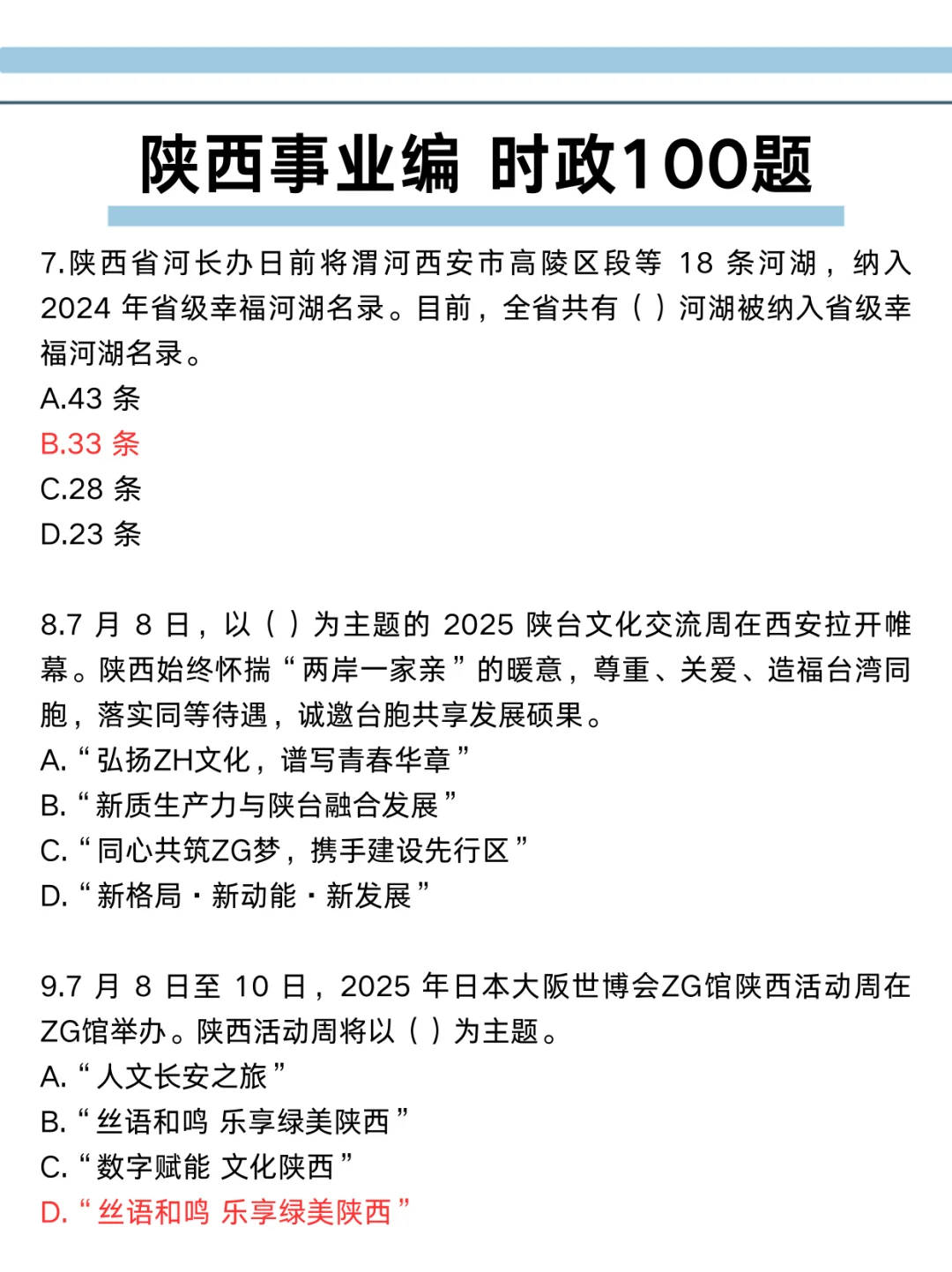 陕西事业编 时政100题

7.陕西省河长办日前将渭河西安市高陵区段等 18 条河湖，纳入 2024 年省级幸福河湖名录。目前，全省共有（ ）河湖被纳入省级幸福河湖名录。
A.43 条
B.33 条
C.28 条
D.23 条

8.7 月 8 日，以（ ）为主题的 2025 陕台文化交流周在西安拉开帷幕。陕西始终怀揣“两岸一家亲”的暖意，尊重、关爱、造福台湾同胞，落实同等待遇，诚邀台胞共享发展硕果。
A.“弘扬ZH文化，谱写青春华章”
B.“新质生产力与陕台融合发展”
C.“同心共筑ZG梦，携手建设先行区”
D.“新格局・新动能・新发展”

9.7 月 8 日至 10 日，2025 年日本大阪世博会ZG馆陕西活动周在ZG馆举办。陕西活动周将以（ ）为主题。
A.“人文长安之旅”
B.“丝语和鸣 乐享绿美陕西”
C.“数字赋能 文化陕西”
D.“丝语和鸣 乐享绿美陕西”